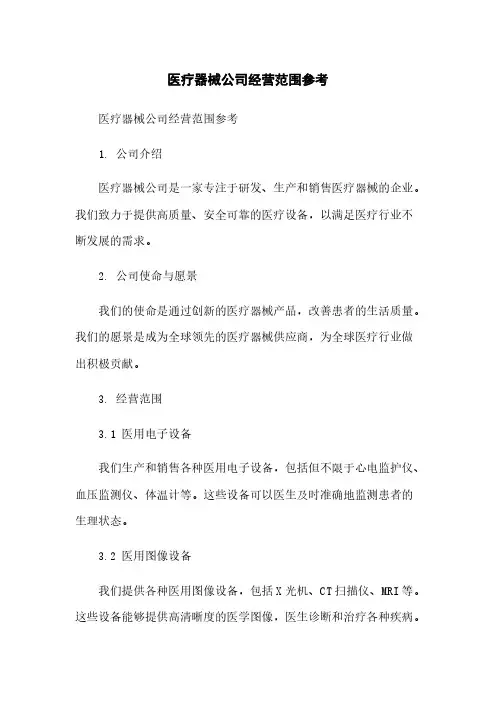 医疗器械公司经营范围参考

医疗器械公司经营范围参考

1. 公司介绍

医疗器械公司是一家专注于研发、生产和销售医疗器械的企业。我们致力于提供高质量、安全可靠的医疗设备，以满足医疗行业不断发展的需求。

2. 公司使命与愿景

我们的使命是通过创新的医疗器械产品，改善患者的生活质量。我们的愿景是成为全球领先的医疗器械供应商，为全球医疗行业做出积极贡献。

3. 经营范围

3.1 医用电子设备

我们生产和销售各种医用电子设备，包括但不限于心电监护仪、血压监测仪、体温计等。这些设备可以医生及时准确地监测患者的生理状态。

3.2 医用图像设备

我们提供各种医用图像设备，包括X光机、CT扫描仪、MRI等。这些设备能够提供高清晰度的医学图像，医生诊断和治疗各种疾病。